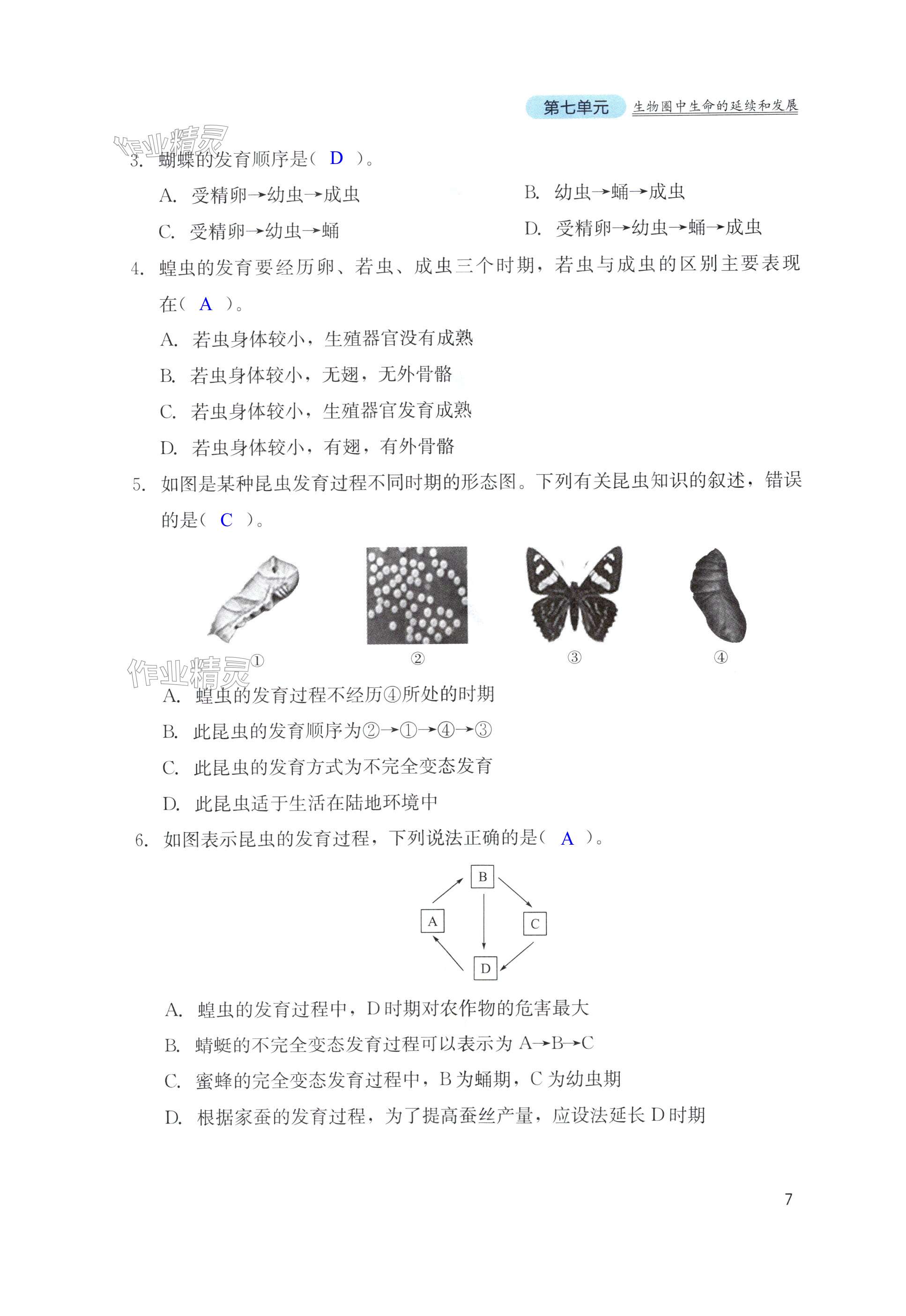 第七单元 生物圈中生命的延续和发展

作业精灵

3. 蝴蝶的发育顺序是（ D ）。

A. 受精卵→幼虫→成虫

B. 幼虫→蛹→成虫

C. 受精卵→幼虫→蛹

D. 受精卵→幼虫→蛹→成虫

4. 蝗虫的发育要经历卵、若虫、成虫三个时期，若虫与成虫的区别主要表现在（ A ）。

A. 若虫身体较小，生殖器官没有成熟

B. 若虫身体较小，无翅，无外骨骼

C. 若虫身体较小，生殖器官发育成熟

D. 若虫身体较小，有翅，有外骨骼

5. 如图是某种昆虫发育过程不同时期的形态图。下列有关昆虫知识的叙述，错误的是（ C ）。

① ② ③ ④

作业精灵

A. 蝗虫的发育过程不经历④所处的时期

B. 此昆虫的发育顺序为②→①→④→③

C. 此昆虫的发育方式为不完全变态发育

D. 此昆虫适于生活在陆地环境中

6. 如图表示昆虫的发育过程，下列说法正确的是（ A ）。

B A C D

A. 蝗虫的发育过程中，D时期对农作物的危害最大

B. 蜻蜓的不完全变态发育过程可以表示为 A→B→C

C. 蜜蜂的完全变态发育过程中，B为蛹期，C为幼虫期

D. 根据家蚕的发育过程，为了提高蚕丝产量，应设法延长D时期

7